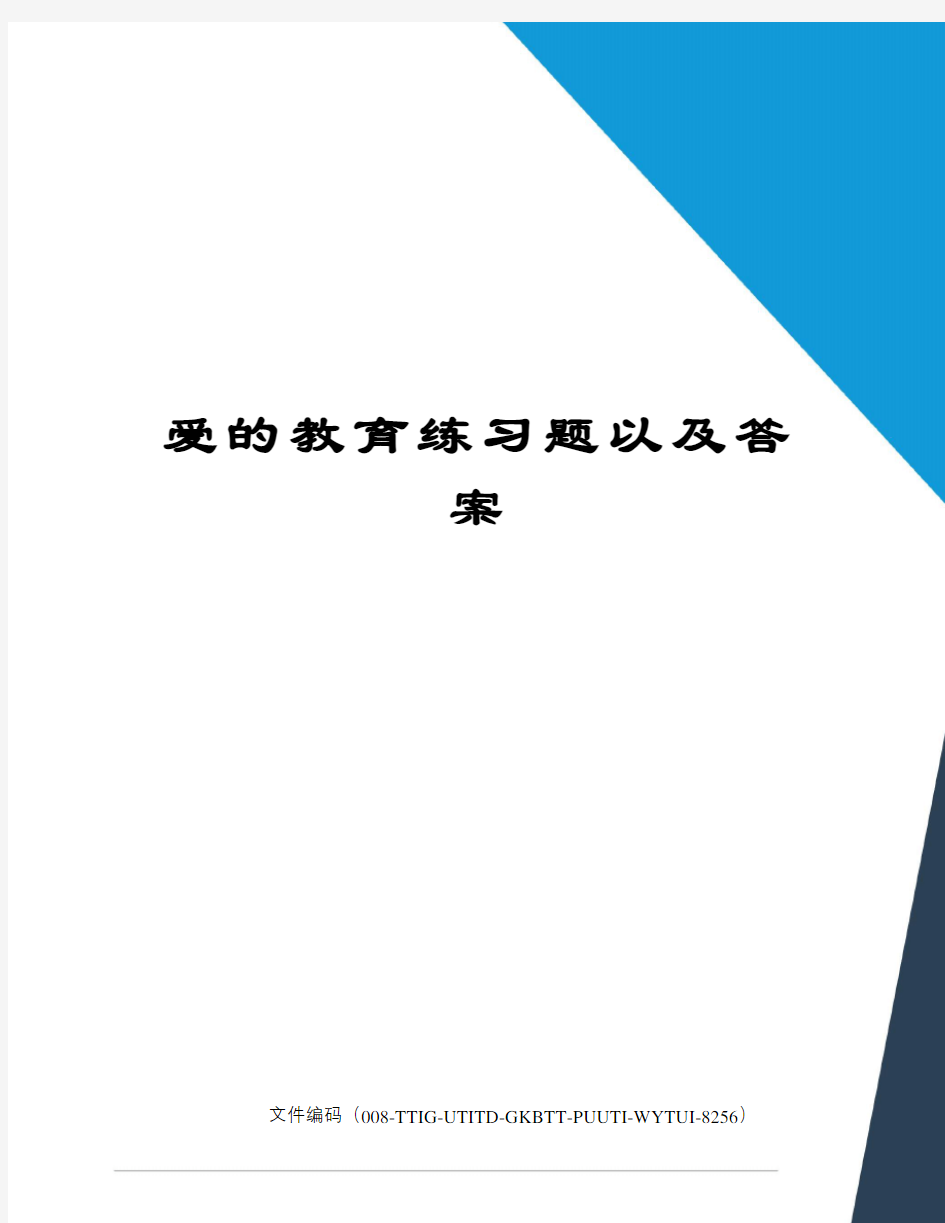 爱的教育练习题以及答案

文件编码（008-TTIG-UTITD-GKBTT-PUUTI-WYTUI-8256）